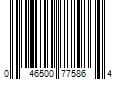 0 46500 77586 4